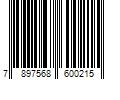 7 897568 600215